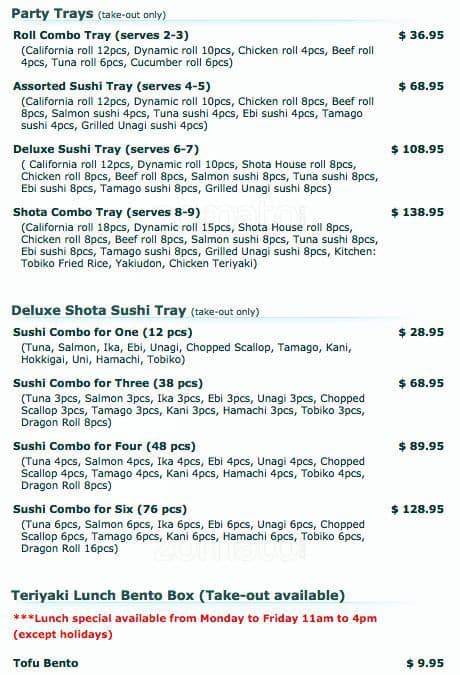 Party Trays (take-out only)

Roll Combo Tray (serves 2-3) $ 36.95
(California roll 12pcs, Dynamic roll 10pcs, Chicken roll 4pcs, Beef roll 4pcs, Tuna roll 6pcs, Cucumber roll 6pcs)

Assorted Sushi Tray (serves 4-5) $ 68.95
(California roll 12pcs, Dynamic roll 10pcs, Chicken roll 8pcs, Beef roll 8pcs, Salmon sushi 4pcs, Tuna sushi 4pcs, Ebi sushi 4pcs, Tamago sushi 4pcs, Grilled Unagi sushi 4pcs)

Deluxe Sushi Tray (serves 6-7) $ 108.95
( California roll 12pcs, Dynamic roll 10pcs, Shota House roll 8pcs, Chicken roll 8pcs, Beef roll 8pcs, Salmon sushi 8pcs, Tuna sushi 8pcs, Ebi sushi 8pcs, Tamago sushi 8pcs, Grilled Unagi sushi 8pcs)

Shota Combo Tray (serves 8-9) $ 138.95
(California roll 18pcs, Dynamic roll 15pcs, Shota House roll 8pcs, Chicken roll 8pcs, Beef roll 8pcs, Salmon sushi 8pcs, Tuna sushi 8pcs, Ebi sushi 8pcs, Tamago sushi 8pcs, Grilled Unagi sushi 8pcs, Kitchen: Tobiko Fried Rice, Yakiudon, Chicken Teriyaki)

Deluxe Shota Sushi Tray (take-out only)

Sushi Combo for One (12 pcs) $ 28.95
(Tuna, Salmon, Ika, Ebi, Unagi, Chopped Scallop, Tamago, Kani, Hokkigai, Uni, Hamachi, Tobiko)

Sushi Combo for Three (38 pcs) $ 68.95
(Tuna 3pcs, Salmon 3pcs, Ika 3pcs, Ebi 3pcs, Unagi 3pcs, Chopped Scallop 3pcs, Tamago 3pcs, Kani 3pcs, Hamachi 3pcs, Tobiko 3pcs, Dragon Roll 8pcs)

Sushi Combo for Four (48 pcs) $ 89.95
(Tuna 4pcs, Salmon 4pcs, Ika 4pcs, Ebi 4pcs, Unagi 4pcs, Chopped Scallop 4pcs, Tamago 4pcs, Kani 4pcs, Hamachi 4pcs, Tobiko 4pcs, Dragon Roll 8pcs)

Sushi Combo for Six (76 pcs) $ 128.95
(Tuna 6pcs, Salmon 6pcs, Ika 6pcs, Ebi 6pcs, Unagi 6pcs, Chopped Scallop 6pcs, Tamago 6pcs, Kani 6pcs, Hamachi 6pcs, Tobiko 6pcs, Dragon Roll 16pcs)

Teriyaki Lunch Bento Box (Take-out available)
***Lunch special available from Monday to Friday 11am to 4pm (except holidays)

Tofu Bento $ 9.95